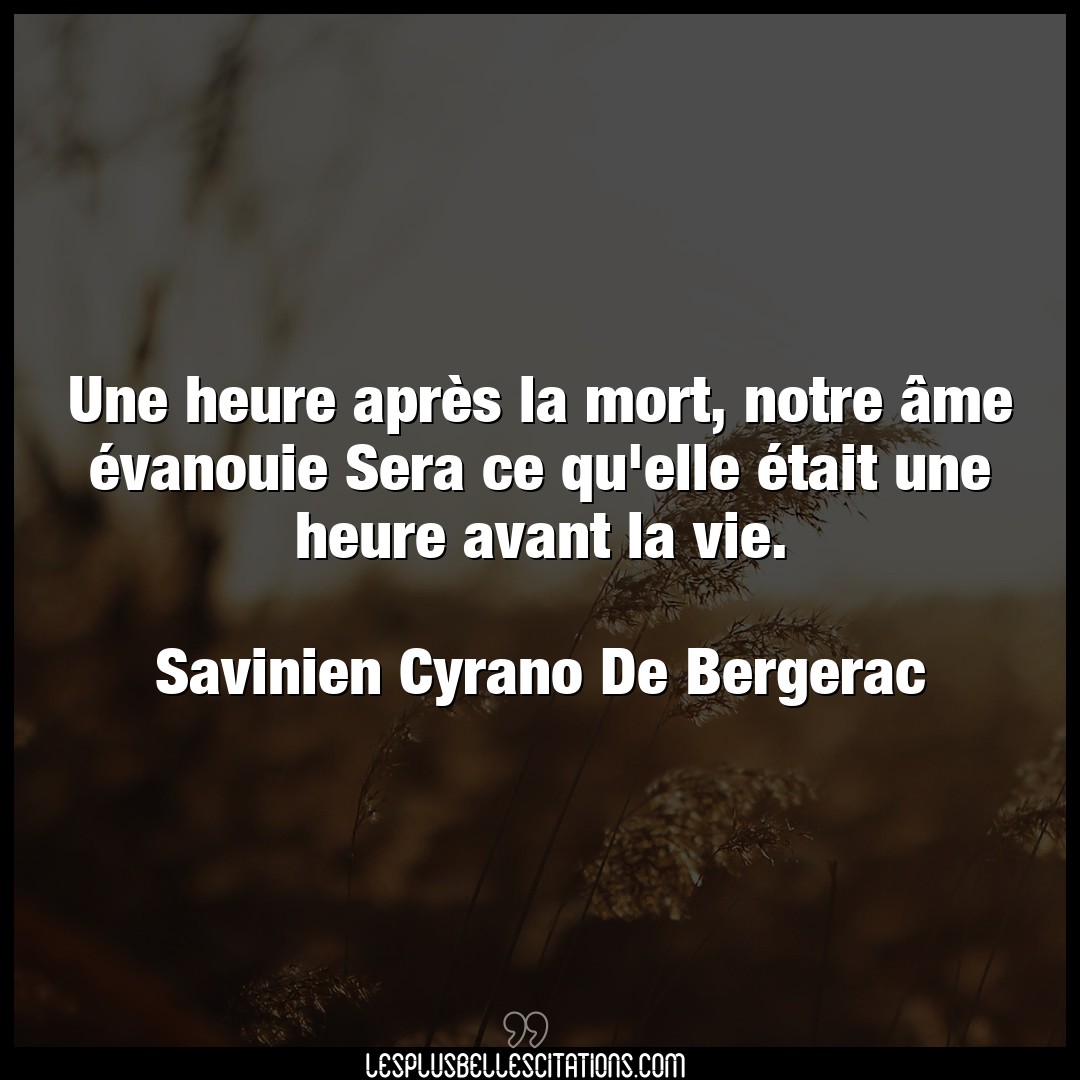 Une heure après la mort, notre âme évanouie Sera ce qu'elle était une heure avant la vie.

Savinien Cyrano De Bergerac

LESPLUSBELLESCITATIONS.COM